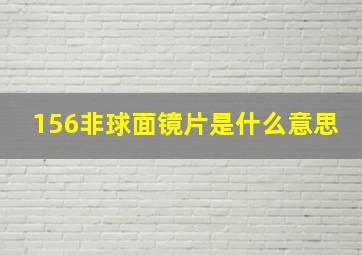 156非球面镜片是什么意思